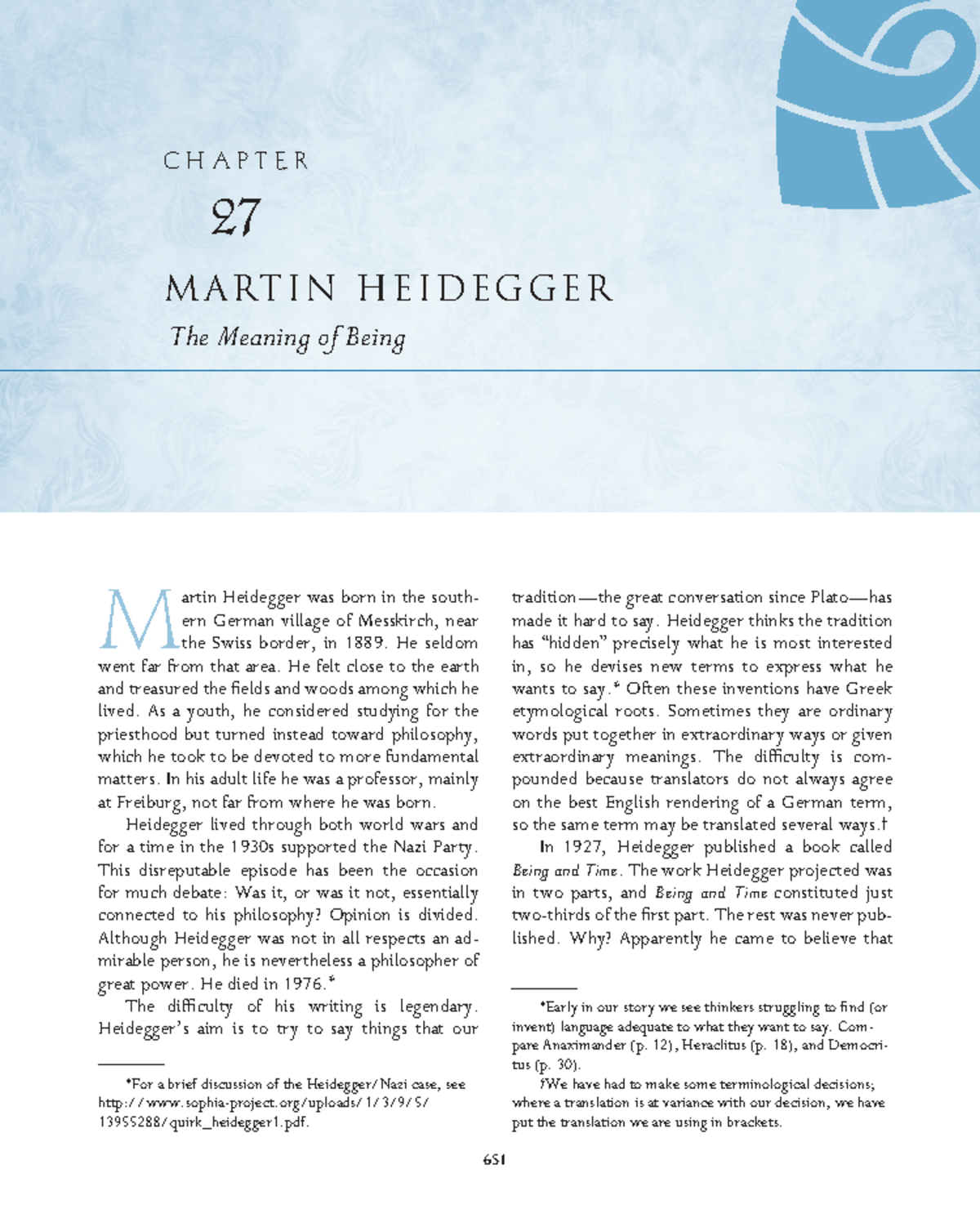 CHAPTER

27

MARTIN HEIDEGGER

The Meaning of Being

Martin Heidegger was born in the southern German village of Messkirch, near the Swiss border, in 1889. He seldom went far from that area. He felt close to the earth and treasured the fields and woods among which he lived. As a youth, he considered studying for the priesthood but turned instead toward philosophy, which he took to be devoted to more fundamental matters. In his adult life he was a professor, mainly at Freiburg, not far from where he was born.

Heidegger lived through both world wars and for a time in the 1930s supported the Nazi Party. This disreputable episode has been the occasion for much debate: Was it, or was it not, essentially connected to his philosophy? Opinion is divided. Although Heidegger was not in all respects an admirable person, he is nevertheless a philosopher of great power. He died in 1976.*

The difficulty of his writing is legendary. Heidegger's aim is to try to say things that our

*For a brief discussion of the Heidegger/Nazi case, see http://www.sophia-project.org/uploads/1/3/9/5/13955288/quirk_heidegger1.pdf.

tradition—the great conversation since Plato—has made it hard to say. Heidegger thinks the tradition has "hidden" precisely what he is most interested in, so he devises new terms to express what he wants to say.* Often these inventions have Greek etymological roots. Sometimes they are ordinary words put together in extraordinary ways or given extraordinary meanings. The difficulty is compounded because translators do not always agree on the best English rendering of a German term, so the same term may be translated several ways.†

In 1927, Heidegger published a book called Being and Time. The work Heidegger projected was in two parts, and Being and Time constituted just two-thirds of the first part. The rest was never published. Why? Apparently he came to believe that

*Early in our story we see thinkers struggling to find (or invent) language adequate to what they want to say. Compare Anaximander (p. 12), Heraclitus (p. 18), and Democritus (p. 30).

†We have had to make some terminological decisions; where a translation is at variance with our decision, we have put the translation we are using in brackets.

651